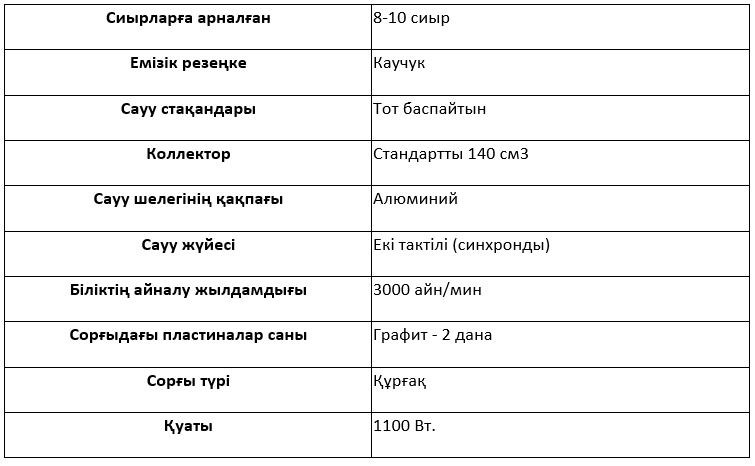 | Сиырларға арналған | 8-10 сиыр |
|---|---|
| Емізік резеңке | Каучук |
| Сауу стақандары | Тот баспайтын |
| Коллектор | Стандартты 140 см3 |
| Сауу шелегінің қақпағы | Алюминий |
| Сауу жүйесі | Екі тактілі (синхронды) |
| Біліктің айналу жылдамдығы | 3000 айн/мин |
| Сорғыдағы пластиналар саны | Графит - 2 дана |
| Сорғы түрі | Құрғақ |
| Қуаты | 1100 Вт. |